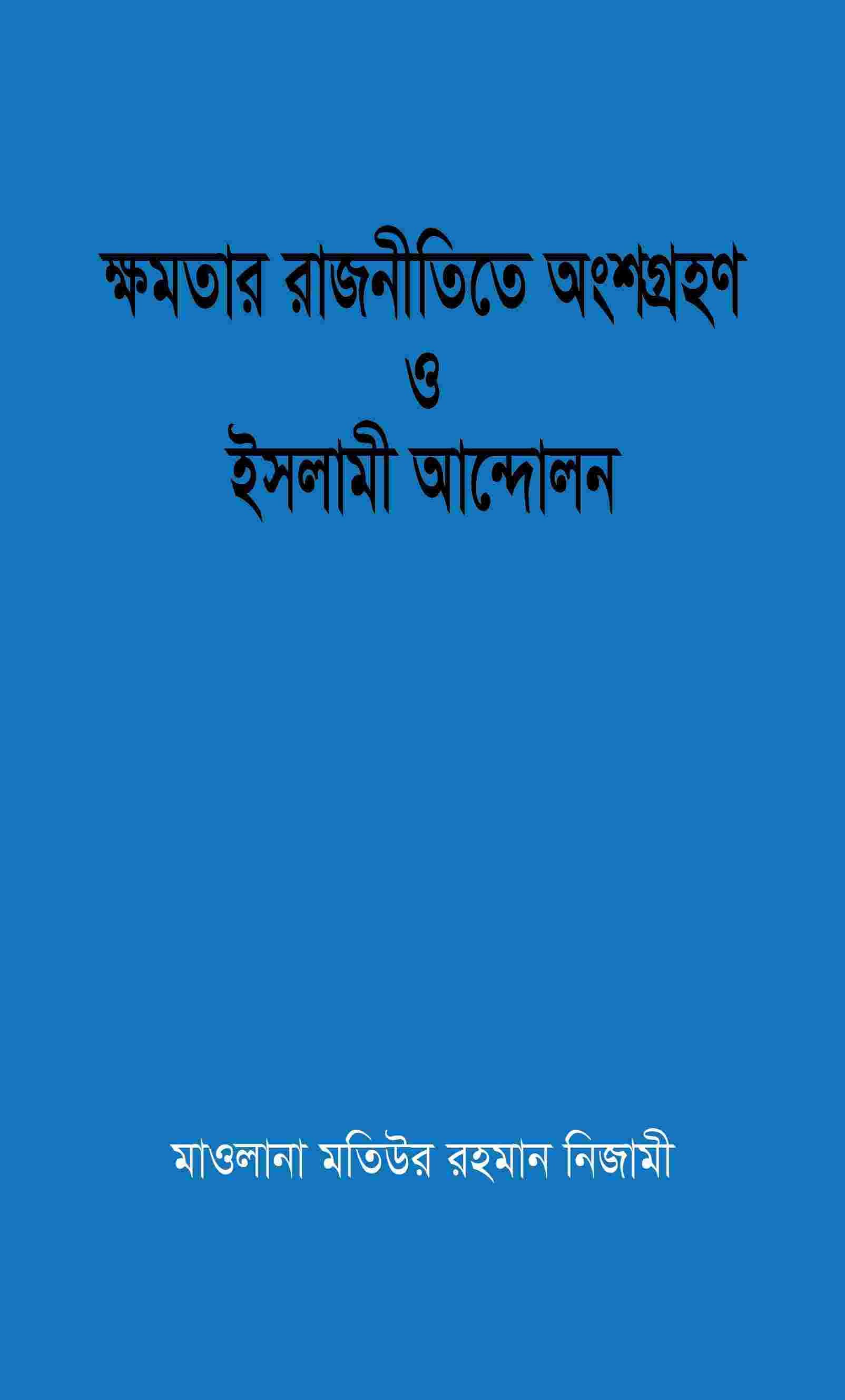 ক্ষমতার রাজনীতিতে অংশগ্রহণ
ও
ইসলামী আন্দোলন

মাওলানা মতিউর রহমান নিজামী